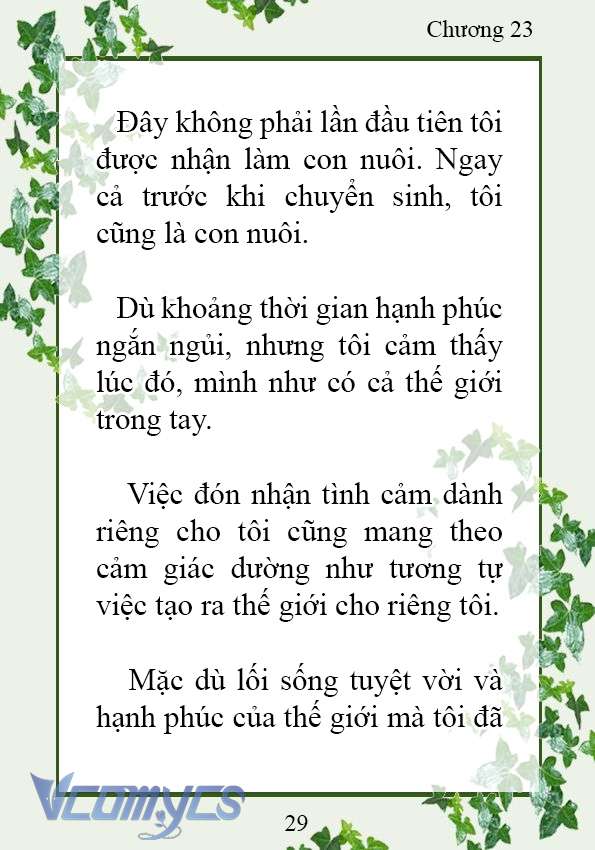 Chương 23

Đây không phải lần đầu tiên tôi được nhận làm con nuôi. Ngay cả trước khi chuyển sinh, tôi cũng là con nuôi.

Dù khoảng thời gian hạnh phúc ngắn ngủi, nhưng tôi cảm thấy lúc đó, mình như có cả thế giới trong tay.

Việc đón nhận tình cảm dành riêng cho tôi cũng mang theo cảm giác dường như tương tự việc tạo ra thế giới cho riêng tôi.

Mặc dù lối sống tuyệt vời và hạnh phúc của thế giới mà tôi đã

Vcomycs

29